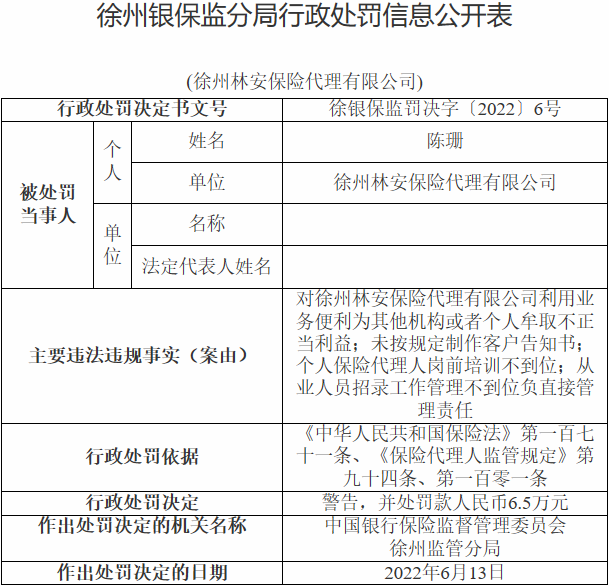 徐州银保监分局行政处罚信息公开表

(徐州林安保险代理有限公司)

| 行政处罚决定书文号 | | | 徐银保监罚决字〔2022〕6号 |
|---|---|---|---|
| 被处罚当事人 | 个人 | 姓名 | 陈珊 |
| | | 单位 | 徐州林安保险代理有限公司 |
| | 单位 | 名称 | |
| | | 法定代表人姓名 | |
| 主要违法违规事实（案由） | | | 对徐州林安保险代理有限公司利用业务便利为其他机构或者个人牟取不正当利益；未按规定制作客户告知书；个人保险代理人岗前培训不到位；从业人员招录工作管理不到位负直接管理责任 |
| 行政处罚依据 | | | 《中华人民共和国保险法》第一百七十一条、《保险代理人监管规定》第九十四条、第一百零一条 |
| 行政处罚决定 | | | 警告，并处罚款人民币6.5万元 |
| 作出处罚决定的机关名称 | | | 中国银行保险监督管理委员会徐州监管分局 |
| 作出处罚决定的日期 | | | 2022年6月13日 |